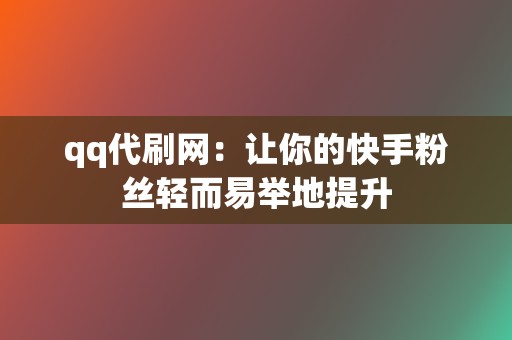 qq代刷网：让你的快手粉丝轻而易举地提升